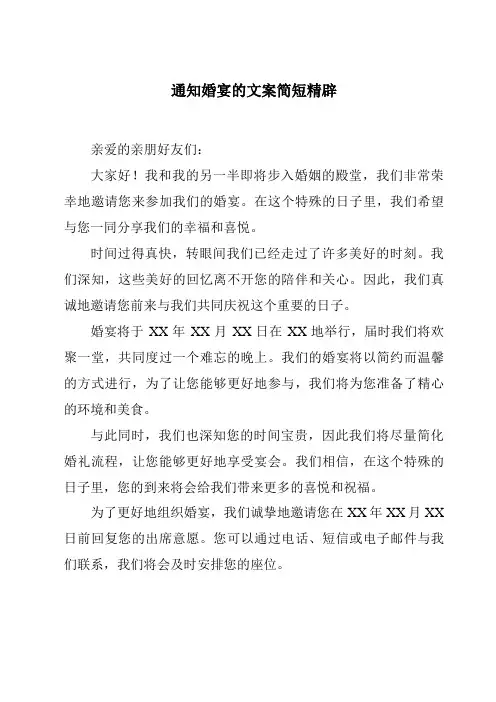 通知婚宴的文案简短精辟

亲爱的亲朋好友们：

大家好！我和我的另一半即将步入婚姻的殿堂，我们非常荣幸地邀请您来参加我们的婚宴。在这个特殊的日子里，我们希望与您一同分享我们的幸福和喜悦。

时间过得真快，转眼间我们已经走过了许多美好的时刻。我们深知，这些美好的回忆离不开您的陪伴和关心。因此，我们真诚地邀请您前来与我们共同庆祝这个重要的日子。

婚宴将于 XX 年 XX 月 XX 日在 XX 地举行，届时我们将欢聚一堂，共同度过一个难忘的晚上。我们的婚宴将以简约而温馨的方式进行，为了让您能够更好地参与，我们将为您准备了精心的环境和美食。

与此同时，我们也深知您的时间宝贵，因此我们将尽量简化婚礼流程，让您能够更好地享受宴会。我们相信，在这个特殊的日子里，您的到来将会给我们带来更多的喜悦和祝福。

为了更好地组织婚宴，我们诚挚地邀请您在 XX 年 XX 月 XX 日前回复您的出席意愿。您可以通过电话、短信或电子邮件与我们联系，我们将会及时安排您的座位。